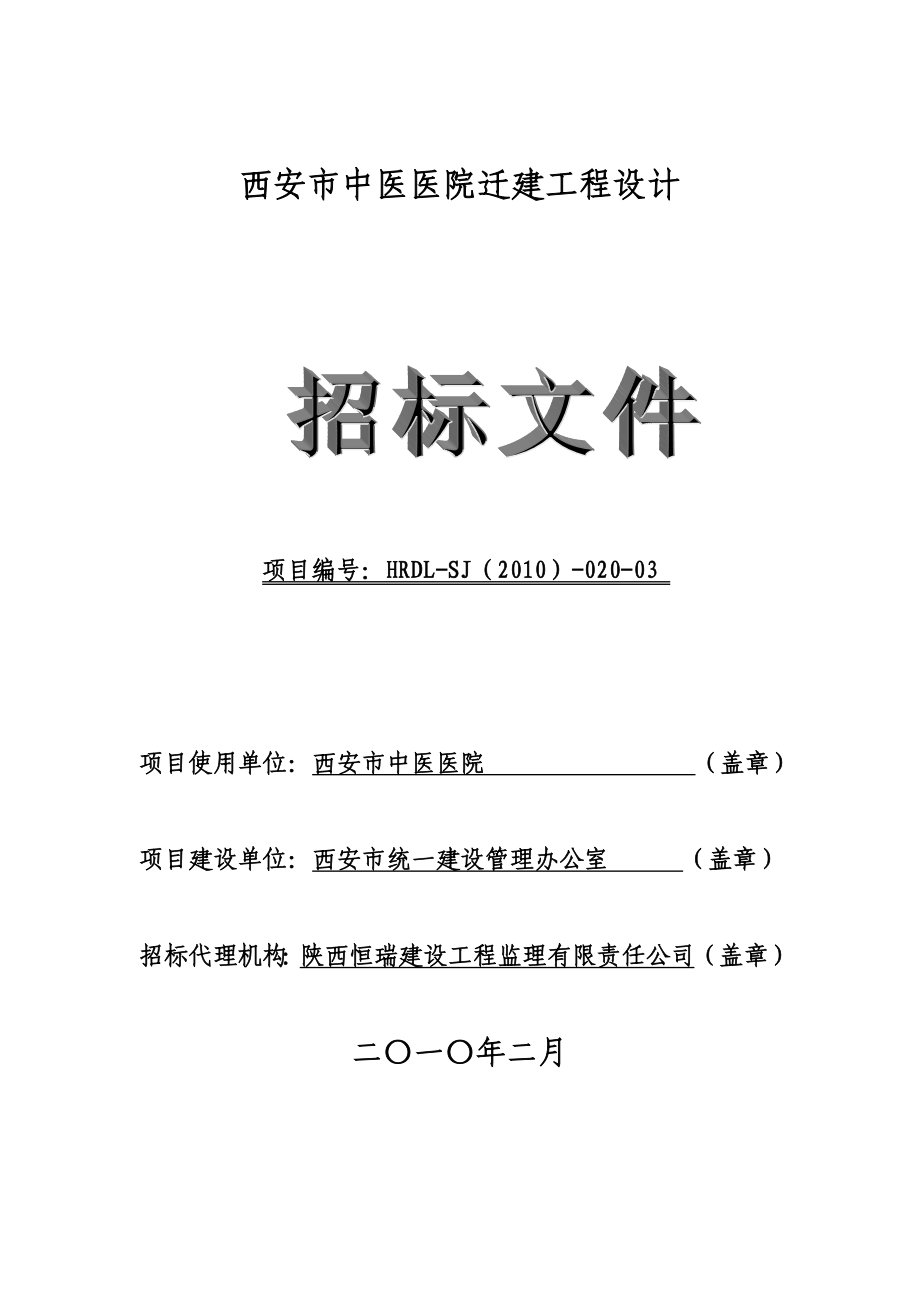 西安市中医医院迁建工程设计

招标文件

项目编号：HRDL-SJ（2010）-020-03

项目使用单位：西安市中医医院（盖章）

项目建设单位：西安市统一建设管理办公室（盖章）

招标代理机构：陕西恒瑞建设工程监理有限责任公司（盖章）

二〇一〇年二月